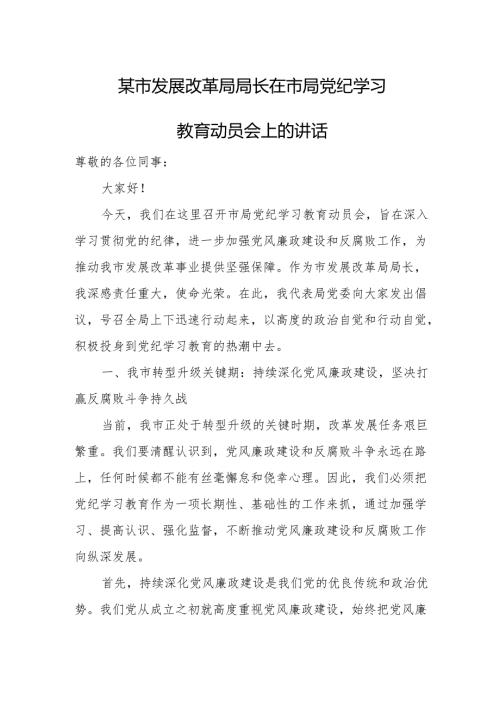 某市发展改革局局长在市局党纪学习教育动员会上的讲话

尊敬的各位同事：

大家好！

今天，我们在这里召开市局党纪学习教育动员会，旨在深入学习贯彻党的纪律，进一步加强党风廉政建设和反腐败工作，为推动我市发展改革事业提供坚强保障。作为市发展改革局局长，我深感责任重大，使命光荣。在此，我代表局党委向大家发出倡议，号召全局上下迅速行动起来，以高度的政治自觉和行动自觉，积极投身到党纪学习教育的热潮中去。

一、我市转型升级关键期：持续深化党风廉政建设，坚决打赢反腐败斗争持久战

当前，我市正处于转型升级的关键时期，改革发展任务艰巨繁重。我们要清醒认识到，党风廉政建设和反腐败斗争永远在路上，任何时候都不能有丝毫懈怠和侥幸心理。因此，我们必须把党纪学习教育作为一项长期性、基础性的工作来抓，通过加强学习、提高认识、强化监督，不断推动党风廉政建设和反腐败工作向纵深发展。

首先，持续深化党风廉政建设是我们党的优良传统和政治优势。我们党从成立之初就高度重视党风廉政建设，始终把党风廉